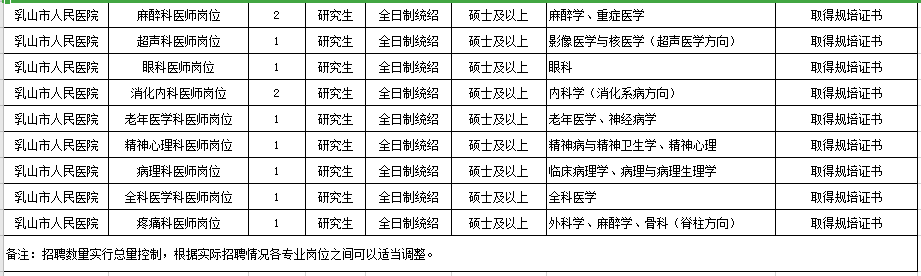 | 乳山市人民医院 | 麻醉科医师岗位 | 2 | 研究生 | 全日制统招 | 硕士及以上 | 麻醉学、重症医学 | 取得规培证书 |
|---|---|---|---|---|---|---|---|
| 乳山市人民医院 | 超声科医师岗位 | 1 | 研究生 | 全日制统招 | 硕士及以上 | 影像医学与核医学（超声医学方向） | 取得规培证书 |
| 乳山市人民医院 | 眼科医师岗位 | 1 | 研究生 | 全日制统招 | 硕士及以上 | 眼科 | 取得规培证书 |
| 乳山市人民医院 | 消化内科医师岗位 | 2 | 研究生 | 全日制统招 | 硕士及以上 | 内科学（消化系病方向） | 取得规培证书 |
| 乳山市人民医院 | 老年医学科医师岗位 | 1 | 研究生 | 全日制统招 | 硕士及以上 | 老年医学、神经病学 | 取得规培证书 |
| 乳山市人民医院 | 精神心理科医师岗位 | 1 | 研究生 | 全日制统招 | 硕士及以上 | 精神病与精神卫生学、精神心理 | 取得规培证书 |
| 乳山市人民医院 | 病理科医师岗位 | 1 | 研究生 | 全日制统招 | 硕士及以上 | 临床病理学、病理与病理生理学 | 取得规培证书 |
| 乳山市人民医院 | 全科医学科医师岗位 | 1 | 研究生 | 全日制统招 | 硕士及以上 | 全科医学 | 取得规培证书 |
| 乳山市人民医院 | 疼痛科医师岗位 | 1 | 研究生 | 全日制统招 | 硕士及以上 | 外科学、麻醉学、骨科（脊柱方向） | 取得规培证书 |

备注：招聘数量实行总量控制，根据实际招聘情况各专业岗位之间可以适当调整。